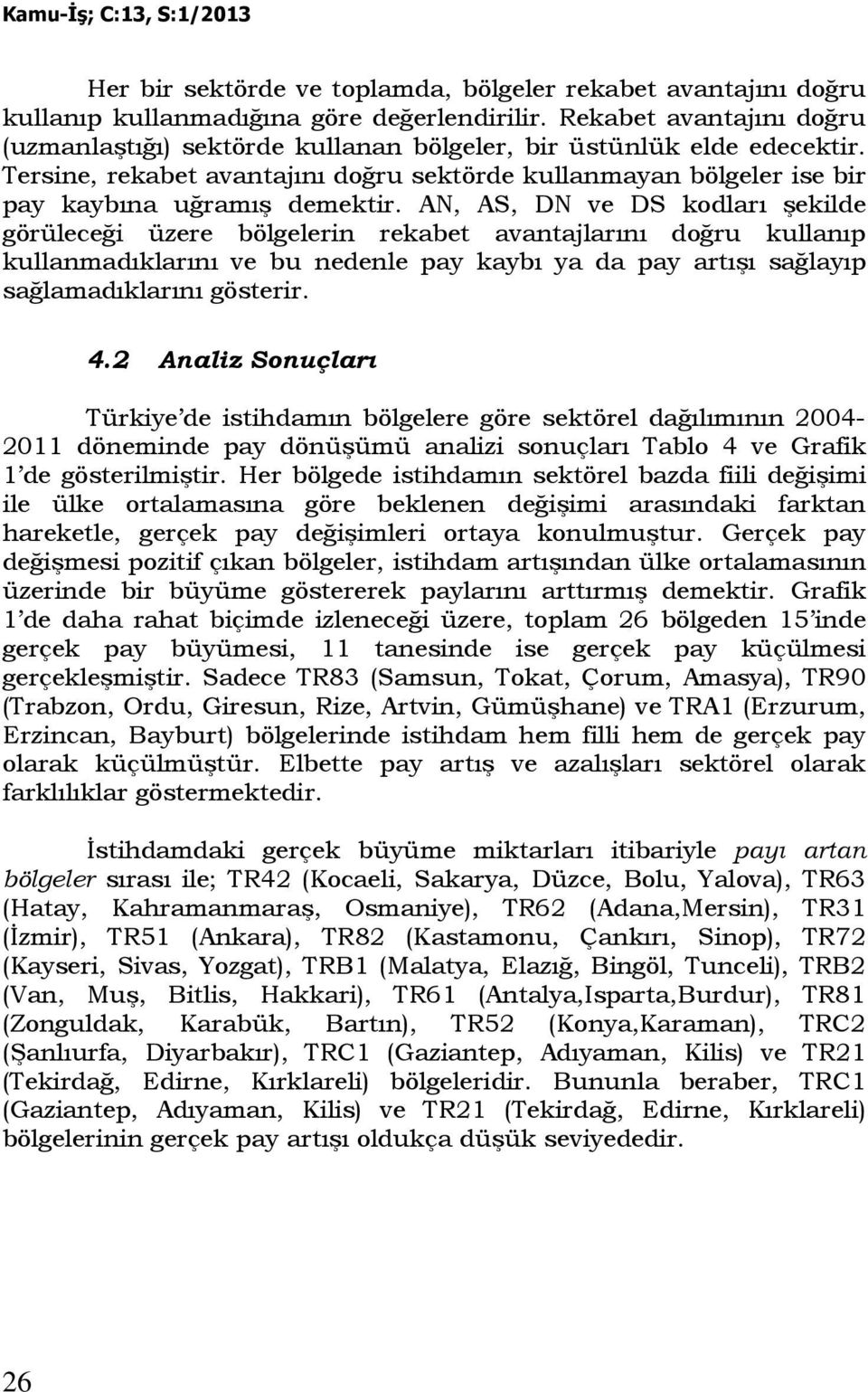 Kamu-İş; C:13, S:1/2013

Her bir sektörde ve toplamda, bölgeler rekabet avantajını doğru kullanıp kullanmadığına göre değerlendirilir. Rekabet avantajını doğru (uzmanlaştığı) sektörde kullanan bölgeler, bir üstünlük elde edecektir. Tersine, rekabet avantajını doğru sektörde kullanmayan bölgeler ise bir pay kaybına uğramış demektir. AN, AS, DN ve DS kodları şekilde görüleceği üzere bölgelerin rekabet avantajlarını doğru kullanıp kullanmadıklarını ve bu nedenle pay kaybı ya da pay artışı sağlayıp sağlamadıklarını gösterir.

4.2 Analiz Sonuçları

Türkiye'de istihdamın bölgelere göre sektörel dağılımının 2004-2011 döneminde pay dönüşümü analizi sonuçları Tablo 4 ve Grafik 1'de gösterilmiştir. Her bölgede istihdamın sektörel bazda fiili değişimi ile ülke ortalamasına göre beklenen değişimi arasındaki farktan hareketle, gerçek pay değişimleri ortaya konulmuştur. Gerçek pay değişmesi pozitif çıkan bölgeler, istihdam artışından ülke ortalamasının üzerinde bir büyüme göstererek paylarını arttırmış demektir. Grafik 1'de daha rahat biçimde izleneceği üzere, toplam 26 bölgeden 15'inde gerçek pay büyümesi, 11 tanesinde ise gerçek pay küçülmesi gerçekleşmiştir. Sadece TR83 (Samsun, Tokat, Çorum, Amasya), TR90 (Trabzon, Ordu, Giresun, Rize, Artvin, Gümüşhane) ve TRA1 (Erzurum, Erzincan, Bayburt) bölgelerinde istihdam hem filli hem de gerçek pay olarak küçülmüştür. Elbette pay artış ve azalışları sektörel olarak farklılıklar göstermektedir.

İstihdamdaki gerçek büyüme miktarları itibariyle payı artan bölgeler sırası ile; TR42 (Kocaeli, Sakarya, Düzce, Bolu, Yalova), TR63 (Hatay, Kahramanmaraş, Osmaniye), TR62 (Adana,Mersin), TR31 (İzmir), TR51 (Ankara), TR82 (Kastamonu, Çankırı, Sinop), TR72 (Kayseri, Sivas, Yozgat), TRB1 (Malatya, Elazığ, Bingöl, Tunceli), TRB2 (Van, Muş, Bitlis, Hakkari), TR61 (Antalya,Isparta,Burdur), TR81 (Zonguldak, Karabük, Bartın), TR52 (Konya,Karaman), TRC2 (Şanlıurfa, Diyarbakır), TRC1 (Gaziantep, Adıyaman, Kilis) ve TR21 (Tekirdağ, Edirne, Kırklareli) bölgeleridir. Bununla beraber, TRC1 (Gaziantep, Adıyaman, Kilis) ve TR21 (Tekirdağ, Edirne, Kırklareli) bölgelerinin gerçek pay artışı oldukça düşük seviyededir.

26